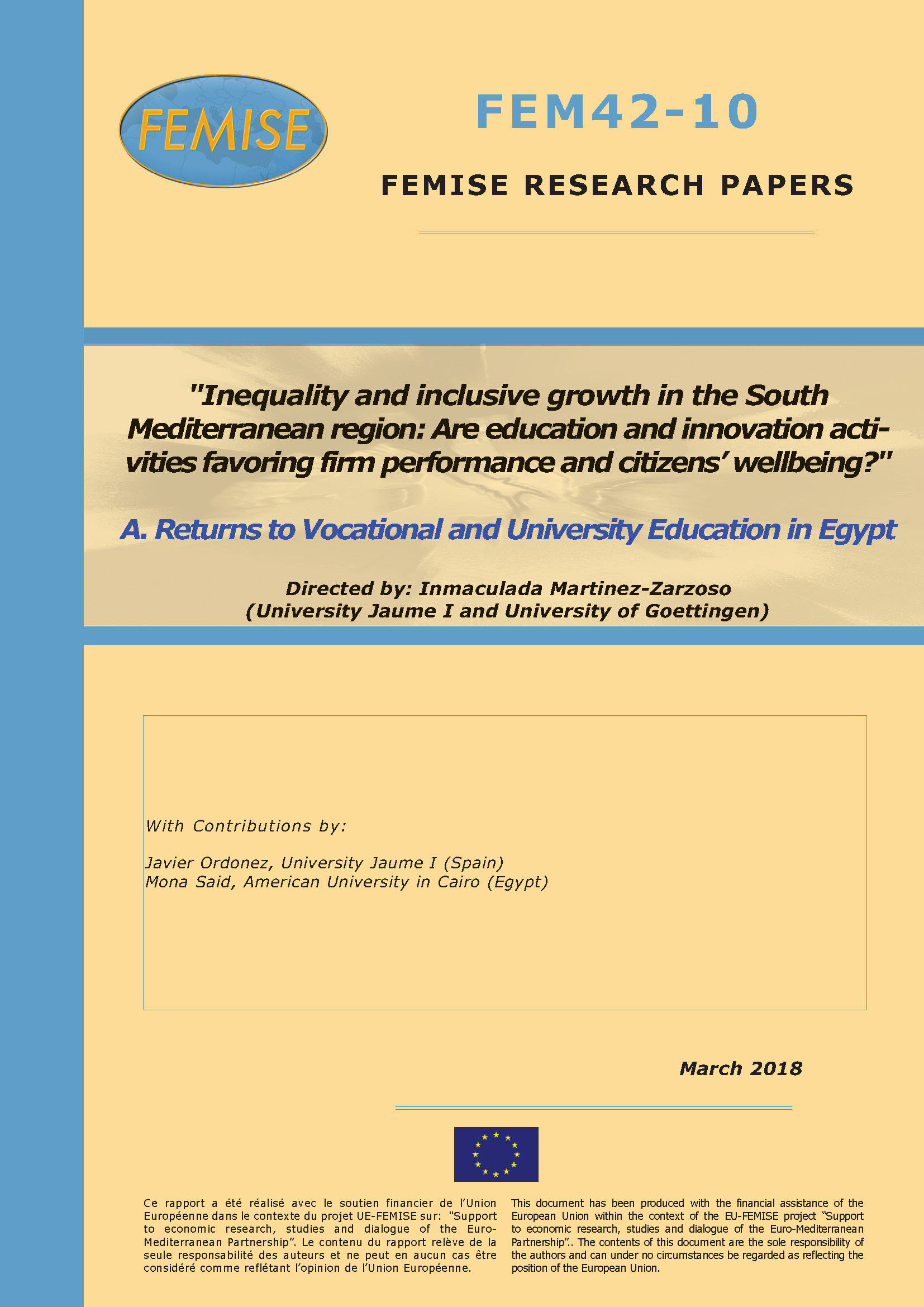 FEMISE

FEM42-10

FEMISE RESEARCH PAPERS

"Inequality and inclusive growth in the South Mediterranean region: Are education and innovation activities favoring firm performance and citizens' wellbeing?"

A. Returns to Vocational and University Education in Egypt

Directed by: Inmaculada Martinez-Zarzoso
(University Jaume I and University of Goettingen)

With Contributions by:

Javier Ordonez, University Jaume I (Spain)
Mona Said, American University in Cairo (Egypt)

March 2018

Ce rapport a été réalisé avec le soutien financier de l'Union Européenne dans le contexte du projet UE-FEMISE sur: "Support to economic research, studies and dialogue of the Euro-Mediterranean Partnership". Le contenu du rapport relève de la seule responsabilité des auteurs et ne peut en aucun cas être considéré comme reflétant l'opinion de l'Union Européenne.

This document has been produced with the financial assistance of the European Union within the context of the EU-FEMISE project "Support to economic research, studies and dialogue of the Euro-Mediterranean Partnership".. The contents of this document are the sole responsibility of the authors and can under no circumstances be regarded as reflecting the position of the European Union.